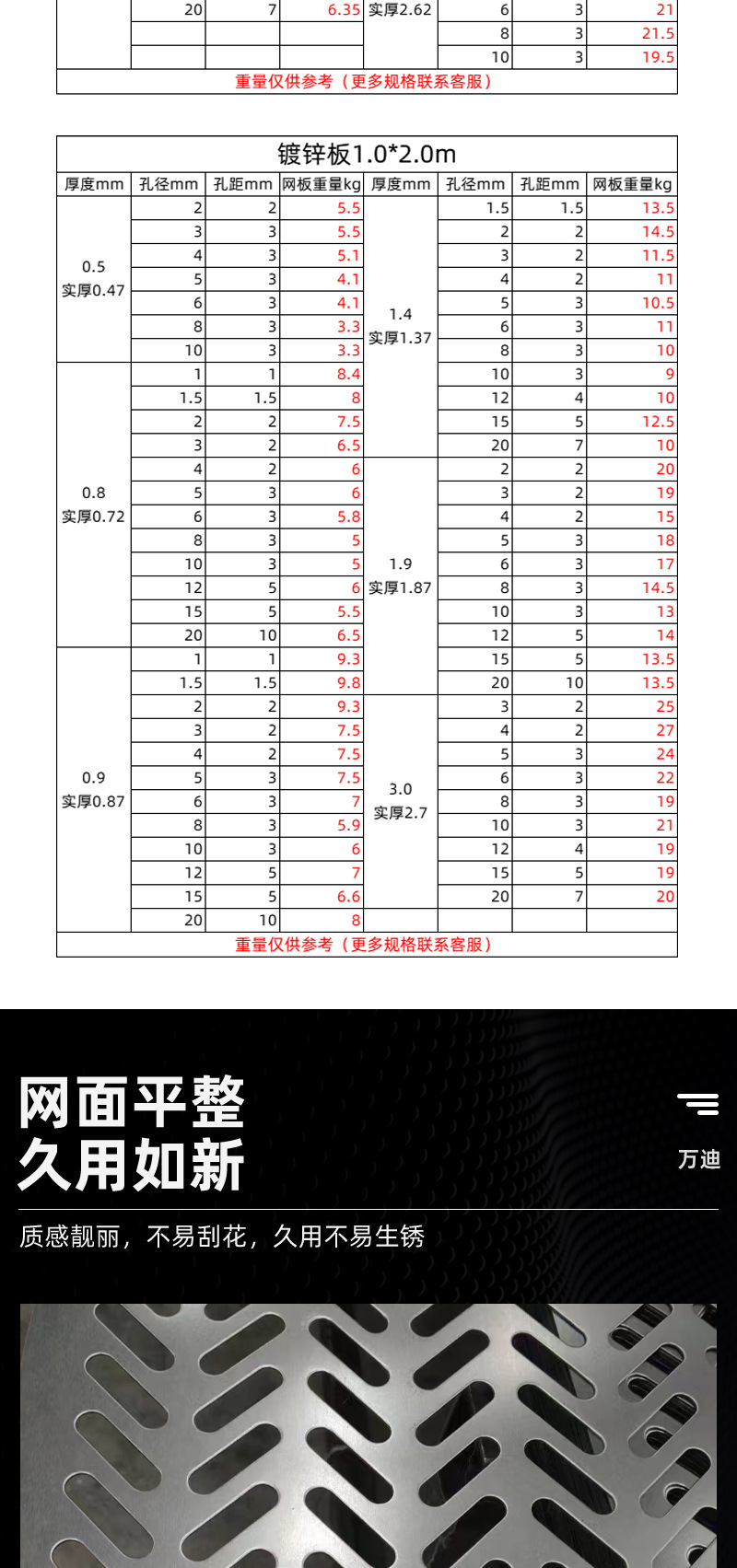 | | 20 | 7 | 6.35 | 实厚2.62 | 6 | 3 | 21 |
|---|---|---|---|---|---|---|---|
| | | | | | 8 | 3 | 21.5 |
| | | | | | 10 | 3 | 19.5 |

重量仅供参考（更多规格联系客服）

镀锌板1.0*2.0m

| 厚度mm | 孔径mm | 孔距mm | 网板重量kg | 厚度mm | 孔径mm | 孔距mm | 网板重量kg |
|---|---|---|---|---|---|---|---|
| 0.5 实厚0.47 | 2 | 2 | 5.5 | 1.4 实厚1.37 | 1.5 | 1.5 | 13.5 |
| | 3 | 3 | 5.5 | | 2 | 2 | 14.5 |
| | 4 | 3 | 5.1 | | 3 | 2 | 11.5 |
| | 5 | 3 | 4.1 | | 4 | 2 | 11 |
| | 6 | 3 | 4.1 | | 5 | 3 | 10.5 |
| | 8 | 3 | 3.3 | | 6 | 3 | 11 |
| | 10 | 3 | 3.3 | | 8 | 3 | 10 |
| 0.8 实厚0.72 | 1 | 1 | 8.4 | | 10 | 3 | 9 |
| | 1.5 | 1.5 | 8 | | 12 | 4 | 10 |
| | 2 | 2 | 7.5 | | 15 | 5 | 12.5 |
| | 3 | 2 | 6.5 | | 20 | 7 | 10 |
| | 4 | 2 | 6 | 1.9 实厚1.87 | 2 | 2 | 20 |
| | 5 | 3 | 6 | | 3 | 2 | 19 |
| | 6 | 3 | 5.8 | | 4 | 2 | 15 |
| | 8 | 3 | 5 | | 5 | 3 | 18 |
| | 10 | 3 | 5 | | 6 | 3 | 17 |
| | 12 | 5 | 6 | | 8 | 3 | 14.5 |
| | 15 | 5 | 5.5 | | 10 | 3 | 13 |
| | 20 | 10 | 6.5 | | 12 | 5 | 14 |
| 0.9 实厚0.87 | 1 | 1 | 9.3 | | 15 | 5 | 13.5 |
| | 1.5 | 1.5 | 9.8 | | 20 | 10 | 13.5 |
| | 2 | 2 | 9.3 | 3.0 实厚2.7 | 3 | 2 | 25 |
| | 3 | 2 | 7.5 | | 4 | 2 | 27 |
| | 4 | 2 | 7.5 | | 5 | 3 | 24 |
| | 5 | 3 | 7.5 | | 6 | 3 | 22 |
| | 6 | 3 | 7 | | 8 | 3 | 19 |
| | 8 | 3 | 5.9 | | 10 | 3 | 21 |
| | 10 | 3 | 6 | | 12 | 4 | 19 |
| | 12 | 5 | 7 | | 15 | 5 | 19 |
| | 15 | 5 | 6.6 | | 20 | 7 | 20 |
| | 20 | 10 | 8 | | | | |

重量仅供参考（更多规格联系客服）

网面平整
久用如新

万迪

质感靓丽，不易刮花，久用不易生锈